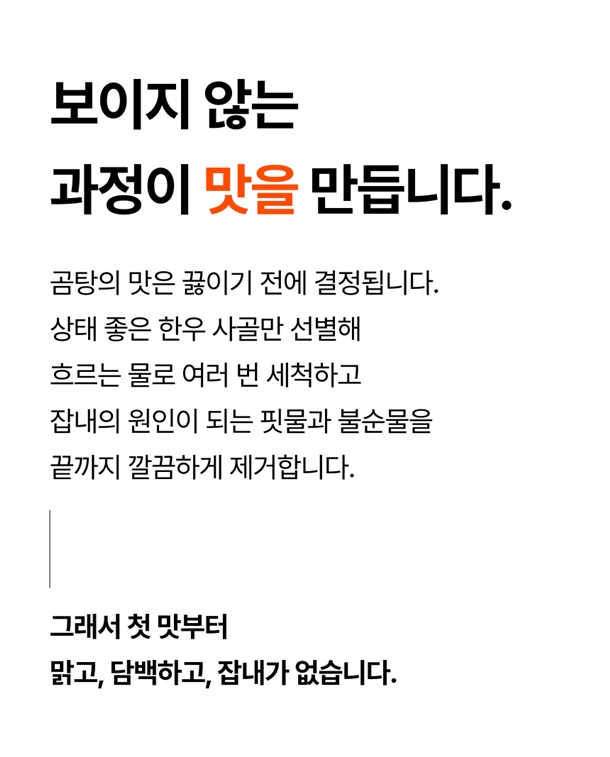 보이지 않는
과정이 맛을 만듭니다.

곰탕의 맛은 끓이기 전에 결정됩니다.
상태 좋은 한우 사골만 선별해
흐르는 물로 여러 번 세척하고
잡내의 원인이 되는 핏물과 불순물을
끝까지 깔끔하게 제거합니다.

그래서 첫 맛부터
맑고, 담백하고, 잡내가 없습니다.